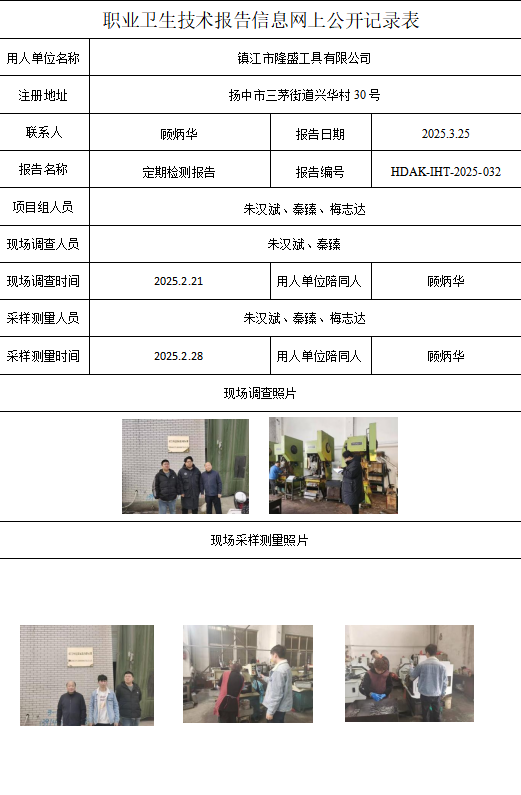 职业卫生技术报告信息网上公开记录表

| 用人单位名称 | 镇江市隆盛工具有限公司 | | |
|---|---|---|---|
| 注册地址 | 扬中市三茅街道兴华村 30 号 | | |
| 联系人 | 顾炳华 | 报告日期 | 2025.3.25 |
| 报告名称 | 定期检测报告 | 报告编号 | HDAK-IHT-2025-032 |
| 项目组人员 | 朱汉斌、秦臻、梅志达 | | |
| 现场调查人员 | 朱汉斌、秦臻 | | |
| 现场调查时间 | 2025.2.21 | 用人单位陪同人 | 顾炳华 |
| 采样测量人员 | 朱汉斌、秦臻、梅志达 | | |
| 采样测量时间 | 2025.2.28 | 用人单位陪同人 | 顾炳华 |

现场调查照片

现场采样测量照片